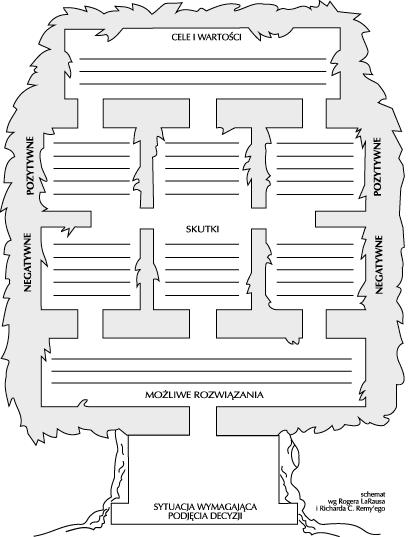 CELE I WARTOŚCI

POZYTYWNE

POZYTYWNE

SKUTKI

NEGATYWNE

NEGATYWNE

MOŻLIWE ROZWIĄZANIA

SYTUACJA WYMAGAJĄCA PODJĘCIA DECYZJI

schemat wg Rogera LaRausa i Richarda C. Remy'ego